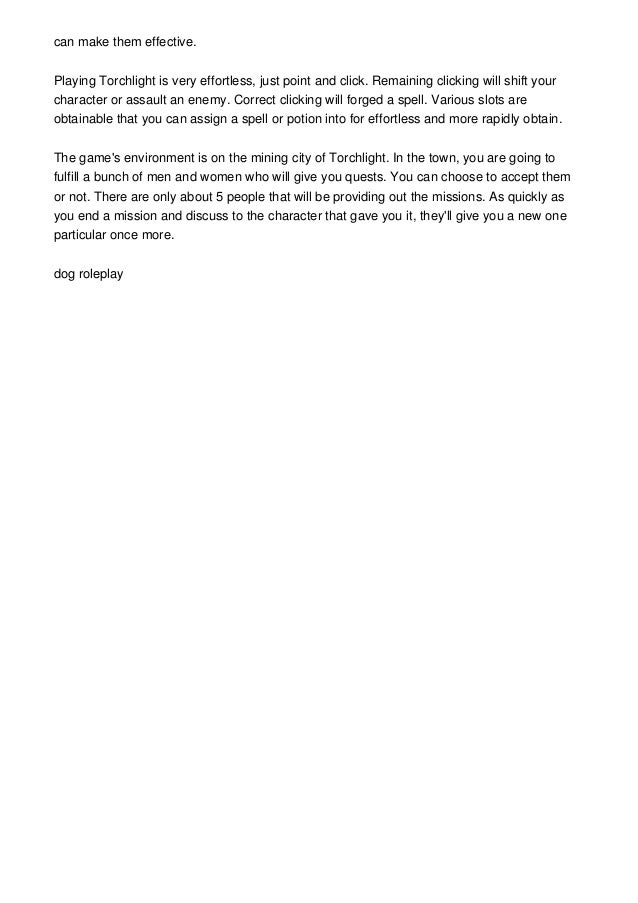 can make them effective.

Playing Torchlight is very effortless, just point and click. Remaining clicking will shift your character or assault an enemy. Correct clicking will forged a spell. Various slots are obtainable that you can assign a spell or potion into for effortless and more rapidly obtain.

The game's environment is on the mining city of Torchlight. In the town, you are going to fulfill a bunch of men and women who will give you quests. You can choose to accept them or not. There are only about 5 people that will be providing out the missions. As quickly as you end a mission and discuss to the character that gave you it, they'll give you a new one particular once more.

dog roleplay